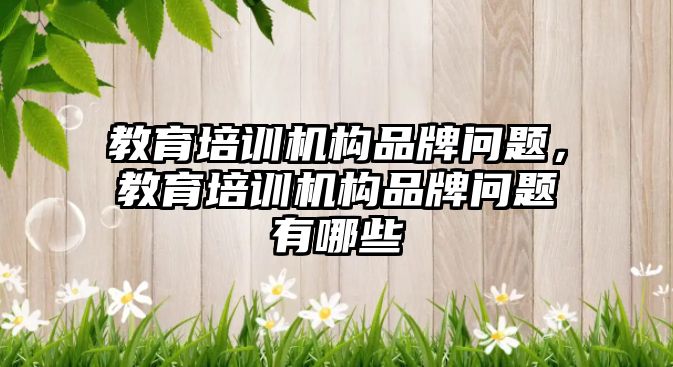 教育培训机构品牌问题，教育培训机构品牌问题有哪些